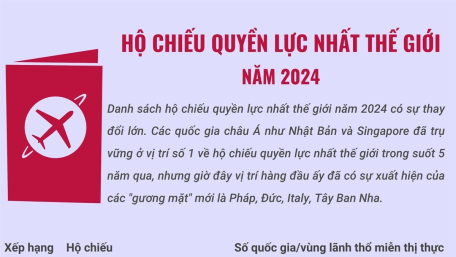 HỘ CHIẾU QUYỀN LỰC NHẤT THẾ GIỚI
NĂM 2024

Danh sách hộ chiếu quyền lực nhất thế giới năm 2024 có sự thay đổi lớn. Các quốc gia châu Á như Nhật Bản và Singapore đã trụ vững ở vị trí số 1 về hộ chiếu quyền lực nhất thế giới trong suốt 5 năm qua, nhưng giờ đây vị trí hàng đầu ấy đã có sự xuất hiện của các "gương mặt" mới là Pháp, Đức, Italy, Tây Ban Nha.

Xếp hạng Hộ chiếu Số quốc gia/vùng lãnh thổ miễn thị thực